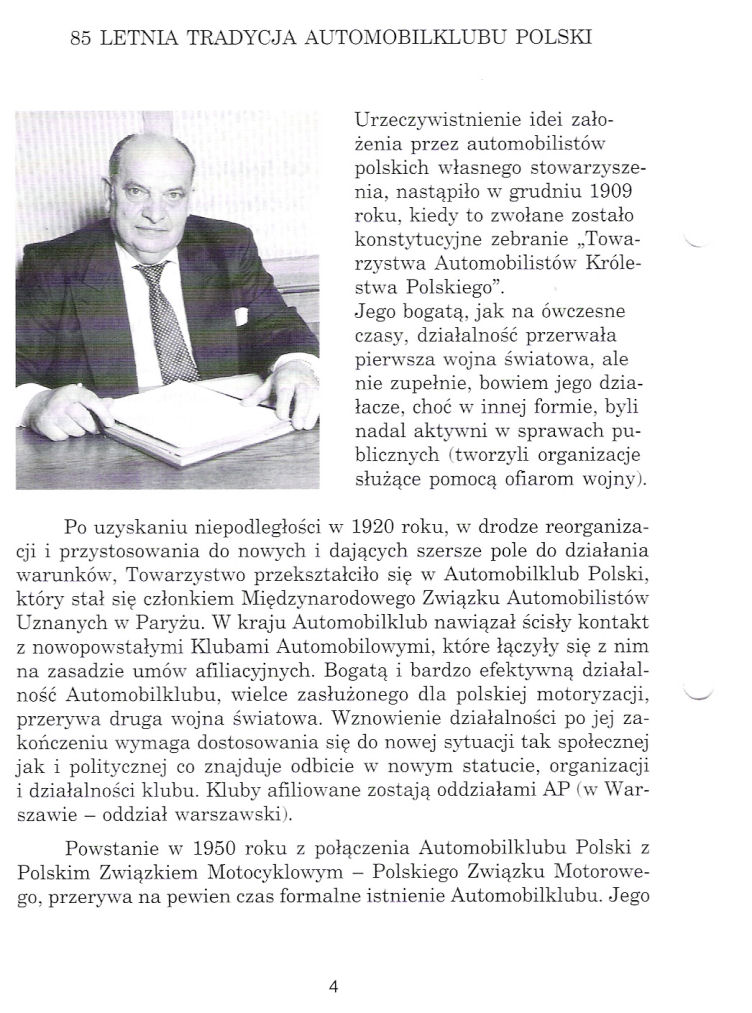 85 LETNIA TRADYCJA AUTOMOBILKLUBU POLSKI

Urzeczywistnienie idei założenia przez automobilistów polskich własnego stowarzyszenia, nastąpiło w grudniu 1909 roku, kiedy to zwołane zostało konstytucyjne zebranie „Towarzystwa Automobilistów Królestwa Polskiego".
Jego bogatą, jak na ówczesne czasy, działalność przerwała pierwsza wojna światowa, ale nie zupełnie, bowiem jego działacze, choć w innej formie, byli nadal aktywni w sprawach publicznych (tworzyli organizacje służące pomocą ofiarom wojny).

Po uzyskaniu niepodległości w 1920 roku, w drodze reorganizacji i przystosowania do nowych i dających szersze pole do działania warunków, Towarzystwo przekształciło się w Automobilklub Polski, który stał się członkiem Międzynarodowego Związku Automobilistów Uznanych w Paryżu. W kraju Automobilklub nawiązał ścisły kontakt z nowopowstałymi Klubami Automobilowymi, które łączyły się z nim na zasadzie umów afiliacyjnych. Bogatą i bardzo efektywną działalność Automobilklubu, wielce zasłużonego dla polskiej motoryzacji, przerywa druga wojna światowa. Wznowienie działalności po jej zakończeniu wymaga dostosowania się do nowej sytuacji tak społecznej jak i politycznej co znajduje odbicie w nowym statucie, organizacji i działalności klubu. Kluby afiliowane zostają oddziałami AP (w Warszawie – oddział warszawski).

Powstanie w 1950 roku z połączenia Automobilklubu Polski z Polskim Związkiem Motocyklowym – Polskiego Związku Motorowego, przerywa na pewien czas formalne istnienie Automobilklubu. Jego

4